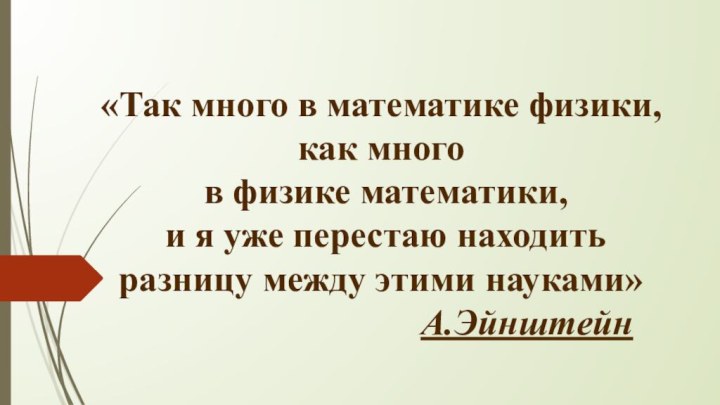 «Так много в математике физики, как много в физике математики, и я уже перестаю находить разницу между этими науками»

А.Эйнштейн